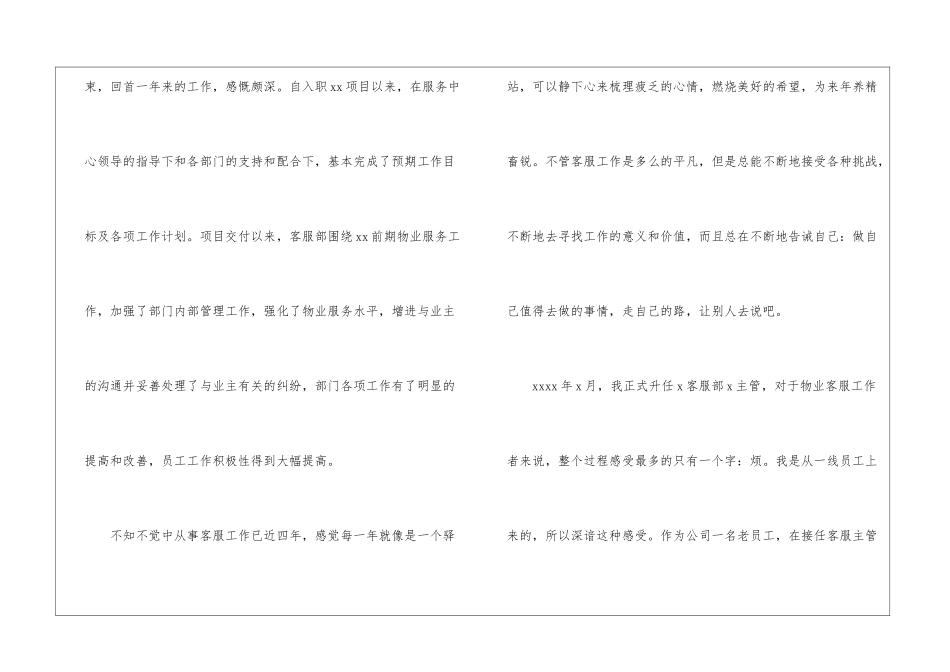 束，回首一年来的工作，感慨颇深。自入职xx项目以来，在服务中心领导的指导下和各部门的支持和配合下，基本完成了预期工作目标及各项工作计划。项目交付以来，客服部围绕xx前期物业服务工作，加强了部门内部管理工作，强化了物业服务水平，增进与业主的沟通并妥善处理了与业主有关的纠纷，部门各项工作有了明显的提高和改善，员工工作积极性得到大幅提高。

不知不觉中从事客服工作已近四年，感觉每一年就像是一个驿站，可以静下心来梳理疲乏的心情，燃烧美好的希望，为来年养精畜锐。不管客服工作是多么的平凡，但是总能不断地接受各种挑战，不断地去寻找工作的意义和价值，而且总在不断地告诫自己：做自己值得去做的事情，走自己的路，让别人去说吧。

xxxx年x月，我正式升任x客服部x主管，对于物业客服工作者来说，整个过程感受最多的只有一个字：烦。我是从一线员工上来的，所以深谙这种感受。作为公司一名老员工，在接任客服主管